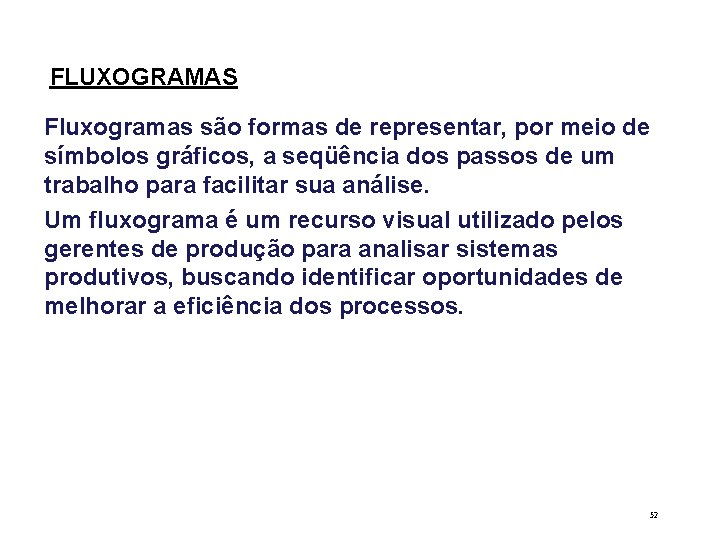 FLUXOGRAMAS

Fluxogramas são formas de representar, por meio de símbolos gráficos, a seqüência dos passos de um trabalho para facilitar sua análise.

Um fluxograma é um recurso visual utilizado pelos gerentes de produção para analisar sistemas produtivos, buscando identificar oportunidades de melhorar a eficiência dos processos.

52